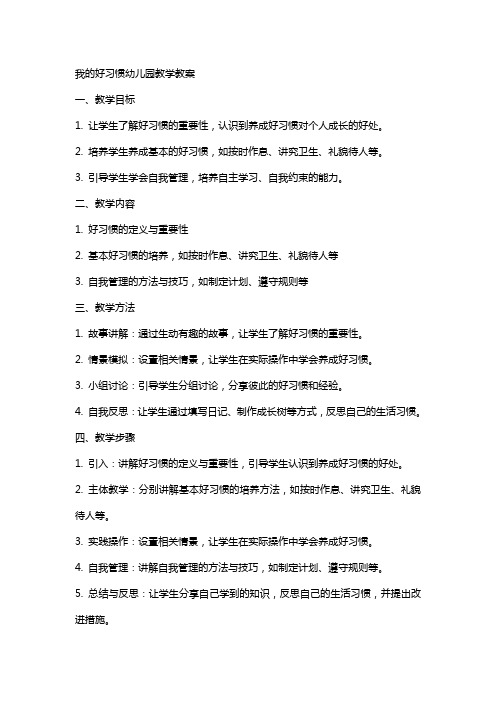 我的好习惯幼儿园教学教案

一、教学目标

1. 让学生了解好习惯的重要性，认识到养成好习惯对个人成长的好处。

2. 培养学生养成基本的好习惯，如按时作息、讲究卫生、礼貌待人等。

3. 引导学生学会自我管理，培养自主学习、自我约束的能力。

二、教学内容

1. 好习惯的定义与重要性

2. 基本好习惯的培养，如按时作息、讲究卫生、礼貌待人等

3. 自我管理的方法与技巧，如制定计划、遵守规则等

三、教学方法

1. 故事讲解：通过生动有趣的故事，让学生了解好习惯的重要性。

2. 情景模拟：设置相关情景，让学生在实际操作中学会养成好习惯。

3. 小组讨论：引导学生分组讨论，分享彼此的好习惯和经验。

4. 自我反思：让学生通过填写日记、制作成长树等方式，反思自己的生活习惯。

四、教学步骤

1. 引入：讲解好习惯的定义与重要性，引导学生认识到养成好习惯的好处。

2. 主体教学：分别讲解基本好习惯的培养方法，如按时作息、讲究卫生、礼貌待人等。

3. 实践操作：设置相关情景，让学生在实际操作中学会养成好习惯。

4. 自我管理：讲解自我管理的方法与技巧，如制定计划、遵守规则等。

5. 总结与反思：让学生分享自己学到的知识，反思自己的生活习惯，并提出改进措施。